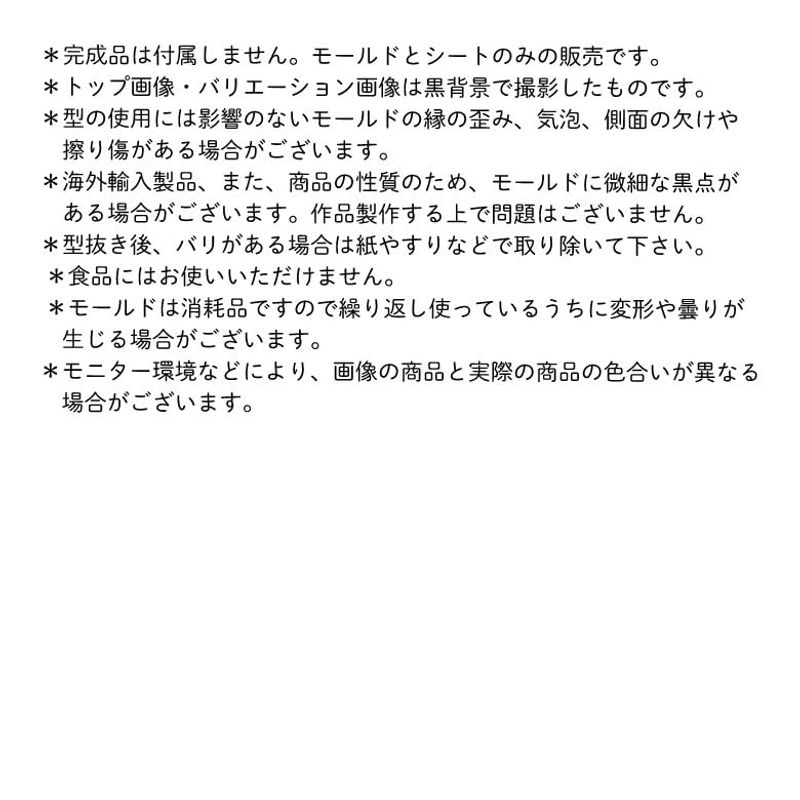 ＊完成品は付属しません。モールドとシートのみの販売です。
＊トップ画像・バリエーション画像は黒背景で撮影したものです。
＊型の使用には影響のないモールドの縁の歪み、気泡、側面の欠けや擦り傷がある場合がございます。
＊海外輸入製品、また、商品の性質のため、モールドに微細な黒点がある場合がございます。作品製作する上で問題はございません。
＊型抜き後、バリがある場合は紙やすりなどで取り除いて下さい。
＊食品にはお使いいただけません。
＊モールドは消耗品ですので繰り返し使っているうちに変形や曇りが生じる場合がございます。
＊モニター環境などにより、画像の商品と実際の商品の色合いが異なる場合がございます。